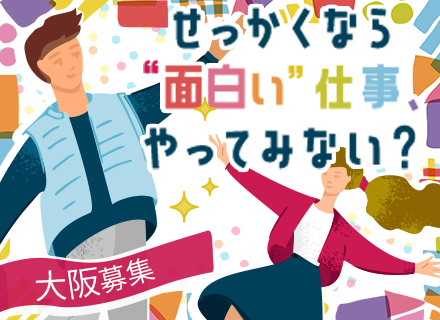 せっかくなら
“面白い”仕事
やってみない?

大阪募集